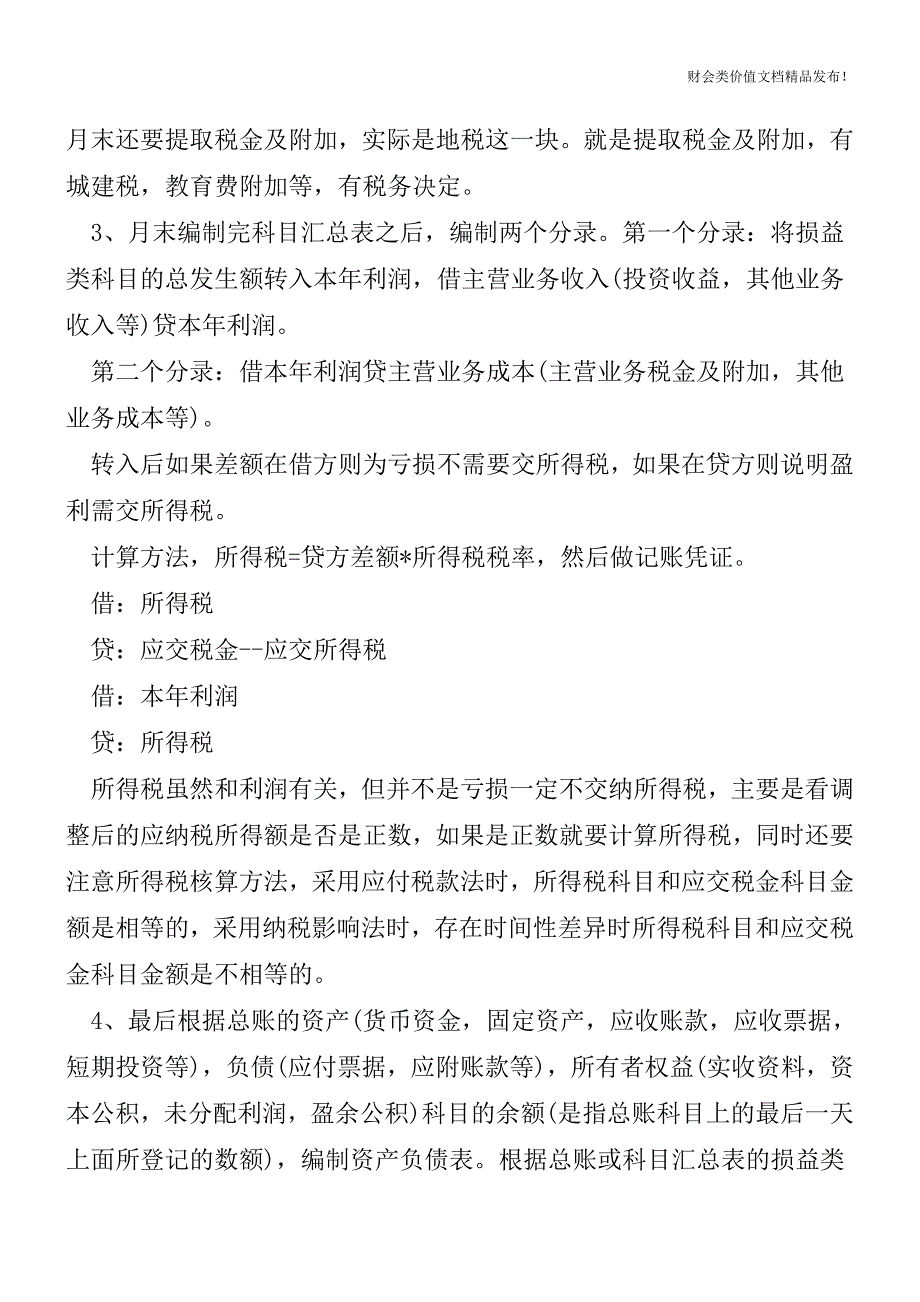 财会类价值文档精品发布!

月末还要提取税金及附加，实际是地税这一块。就是提取税金及附加，有城建税，教育费附加等，有税务决定。

3、月末编制完科目汇总表之后，编制两个分录。第一个分录：将损益类科目的总发生额转入本年利润，借主营业务收入(投资收益，其他业务收入等)贷本年利润。

第二个分录：借本年利润贷主营业务成本(主营业务税金及附加，其他业务成本等)。

转入后如果差额在借方则为亏损不需要交所得税，如果在贷方则说明盈利需交所得税。

计算方法，所得税=贷方差额*所得税税率，然后做记账凭证。

借：所得税

贷：应交税金--应交所得税

借：本年利润

贷：所得税

所得税虽然和利润有关，但并不是亏损一定不交纳所得税，主要是看调整后的应纳税所得额是否是正数，如果是正数就要计算所得税，同时还要注意所得税核算方法，采用应付税款法时，所得税科目和应交税金科目金额是相等的，采用纳税影响法时，存在时间性差异时所得税科目和应交税金科目金额是不相等的。

4、最后根据总账的资产(货币资金，固定资产，应收账款，应收票据，短期投资等)，负债(应付票据，应附账款等)，所有者权益(实收资料，资本公积，未分配利润，盈余公积)科目的余额(是指总账科目上的最后一天上面所登记的数额)，编制资产负债表。根据总账或科目汇总表的损益类